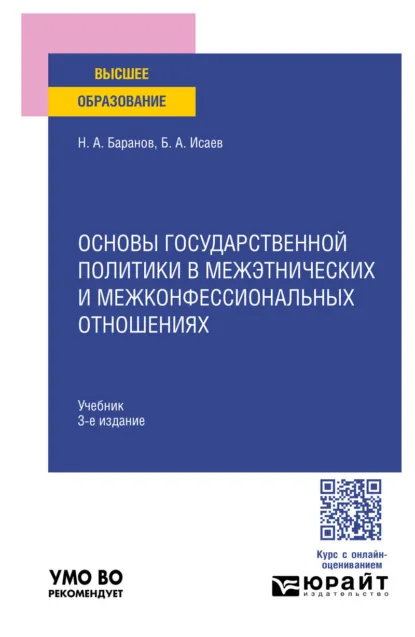 ВЫСШЕЕ
ОБРАЗОВАНИЕ

Н. А. Баранов, Б. А. Исаев

ОСНОВЫ ГОСУДАРСТВЕННОЙ ПОЛИТИКИ В МЕЖЭТНИЧЕСКИХ И МЕЖКОНФЕССИОНАЛЬНЫХ ОТНОШЕНИЯХ

Учебник
3-е издание

Курс с онлайн-оцениванием

УМО ВО
РЕКОМЕНДУЕТ

ЮРАЙТ
издательство